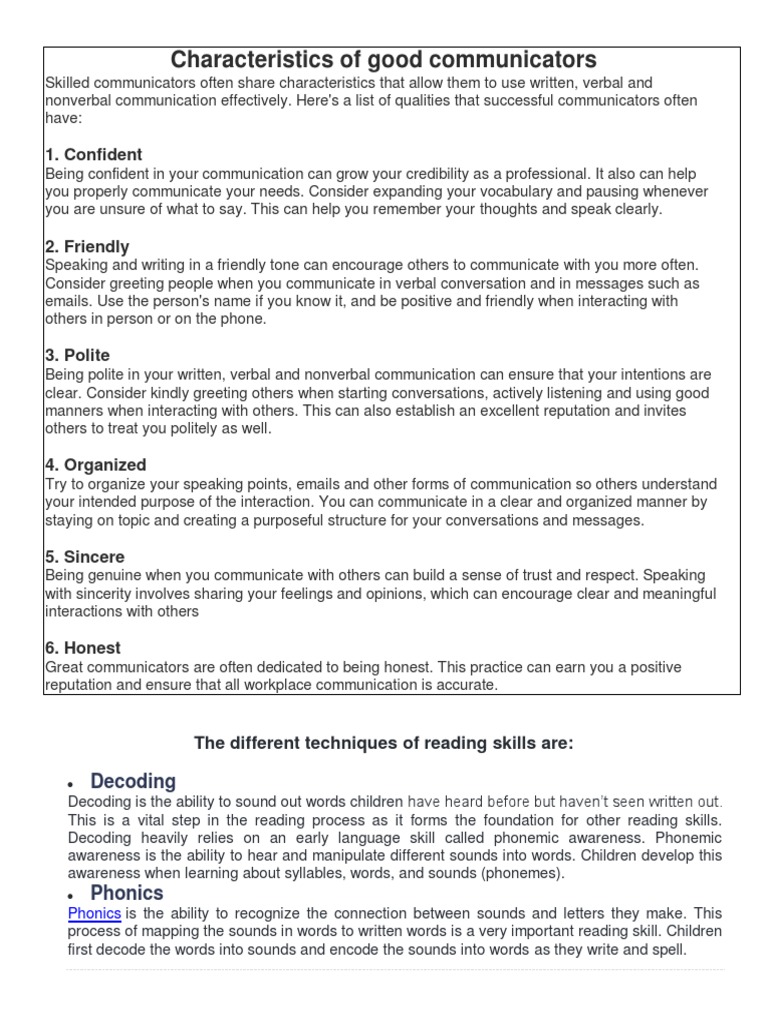 Characteristics of good communicators
Skilled communicators often share characteristics that allow them to use written, verbal and nonverbal communication effectively. Here's a list of qualities that successful communicators often have:

1. Confident
Being confident in your communication can grow your credibility as a professional. It also can help you properly communicate your needs. Consider expanding your vocabulary and pausing whenever you are unsure of what to say. This can help you remember your thoughts and speak clearly.

2. Friendly
Speaking and writing in a friendly tone can encourage others to communicate with you more often. Consider greeting people when you communicate in verbal conversation and in messages such as emails. Use the person's name if you know it, and be positive and friendly when interacting with others in person or on the phone.

3. Polite
Being polite in your written, verbal and nonverbal communication can ensure that your intentions are clear. Consider kindly greeting others when starting conversations, actively listening and using good manners when interacting with others. This can also establish an excellent reputation and invites others to treat you politely as well.

4. Organized
Try to organize your speaking points, emails and other forms of communication so others understand your intended purpose of the interaction. You can communicate in a clear and organized manner by staying on topic and creating a purposeful structure for your conversations and messages.

5. Sincere
Being genuine when you communicate with others can build a sense of trust and respect. Speaking with sincerity involves sharing your feelings and opinions, which can encourage clear and meaningful interactions with others

6. Honest
Great communicators are often dedicated to being honest. This practice can earn you a positive reputation and ensure that all workplace communication is accurate.

The different techniques of reading skills are:

• Decoding
Decoding is the ability to sound out words children have heard before but haven't seen written out. This is a vital step in the reading process as it forms the foundation for other reading skills. Decoding heavily relies on an early language skill called phonemic awareness. Phonemic awareness is the ability to hear and manipulate different sounds into words. Children develop this awareness when learning about syllables, words, and sounds (phonemes).

• Phonics
Phonics is the ability to recognize the connection between sounds and letters they make. This process of mapping the sounds in words to written words is a very important reading skill. Children first decode the words into sounds and encode the sounds into words as they write and spell.